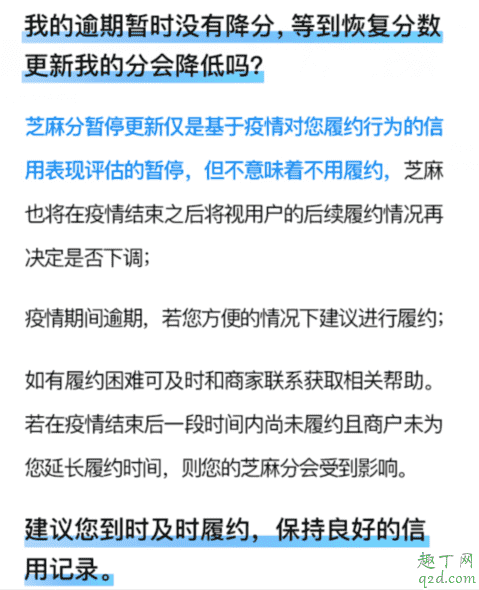 我的逾期暂时没有降分，等到恢复分数更新我的分会降低吗？

芝麻分暂停更新仅是基于疫情对您履约行为的信用表现评估的暂停，但不意味着不用履约，芝麻也将在疫情结束之后将视用户的后续履约情况再决定是否下调；

疫情期间逾期，若您方便的情况下建议进行履约；

如有履约困难可及时和商家联系获取相关帮助。若在疫情结束后一段时间内尚未履约且商户未为您延长履约时间，则您的芝麻分会受到影响。

建议您到时及时履约，保持良好的信用记录。

趣丁网
q2d.com